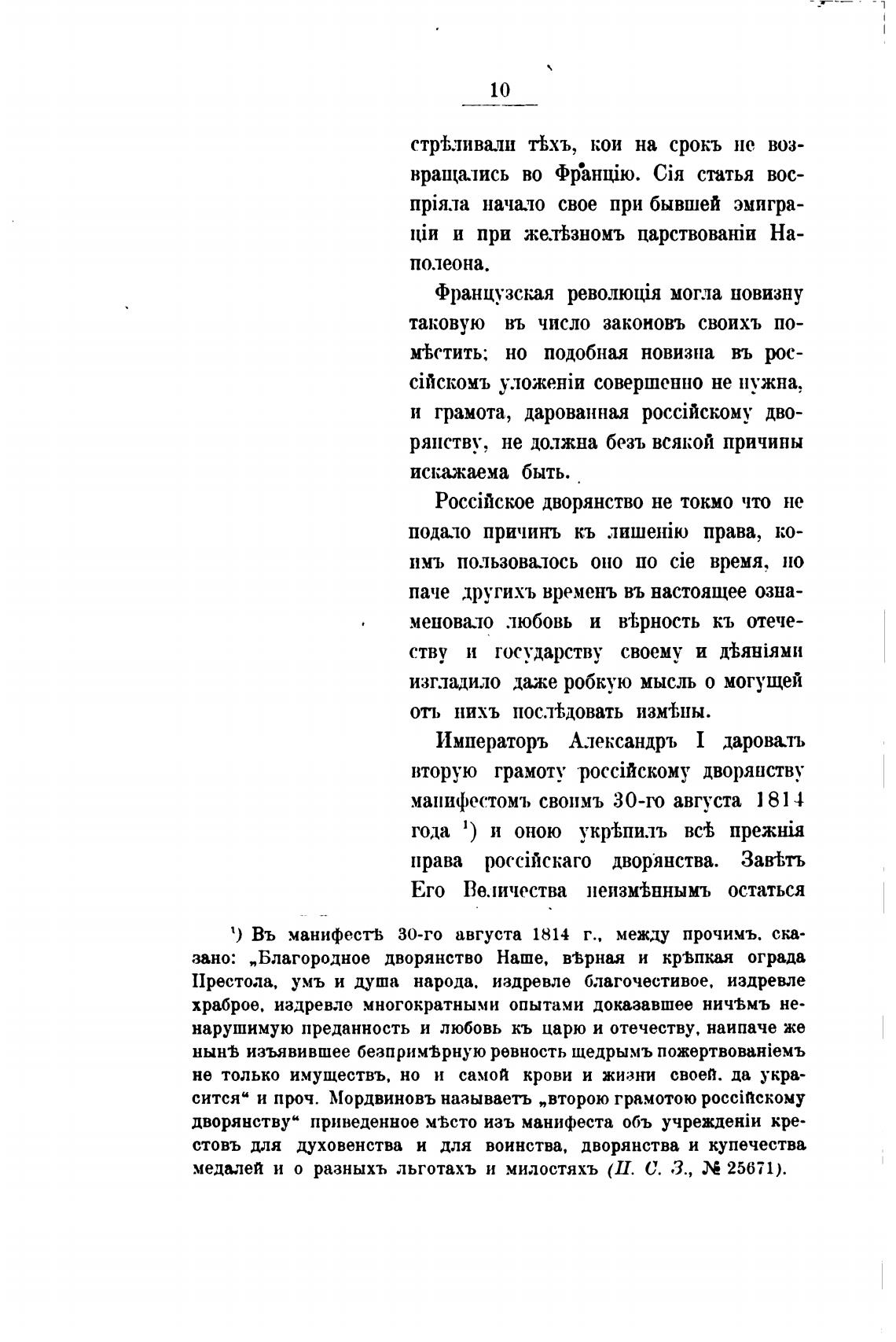 10

стрѣливали тѣхъ, кои на срокъ не возвращались во Францію. Сія статья воспріяла начало свое при бывшей эмиграціи и при желѣзномъ царствованіи Наполеона.

Французская революція могла новизну таковую въ число законовъ своихъ помѣстить; но подобная новизна въ россійскомъ уложеніи совершенно не нужна, и грамота, дарованная россійскому дворянству, не должна безъ всякой причины искажаема быть.

Россійское дворянство не токмо что не подало причинъ къ лишенію права, коимъ пользовалось оно по сіе время, но паче другихъ временъ въ настоящее ознаменовало любовь и вѣрность къ отечеству и государству своему и дѣяніями изгладило даже робкую мысль о могущей отъ нихъ послѣдовать измѣны.

Императоръ Александръ I даровалъ вторую грамоту россійскому дворянству манифестомъ своимъ 30-го августа 1814 года ¹) и оною укрѣпилъ всѣ прежнія права россійскаго дворянства. Завѣтъ Его Величества неизмѣннымъ остаться

¹) Въ манифестѣ 30-го августа 1814 г., между прочимъ, сказано: „Благородное дворянство Наше, вѣрная и крѣпкая ограда Престола, умъ и душа народа, издревле благочестивое, издревле храброе, издревле многократными опытами доказавшее ничѣмъ ненарушимую преданность и любовь къ царю и отечеству, наипаче же нынѣ изъявившее безпримѣрную ревность щедрымъ пожертвованіемъ не только имуществъ, но и самой крови и жизни своей, да украсится“ и проч. Мордвиновъ называетъ „второю грамотою россійскому дворянству“ приведенное мѣсто изъ манифеста объ учрежденіи крестовъ для духовенства и для воинства, дворянства и купечества медалей и о разныхъ льготахъ и милостяхъ (П. С. З., № 25671).